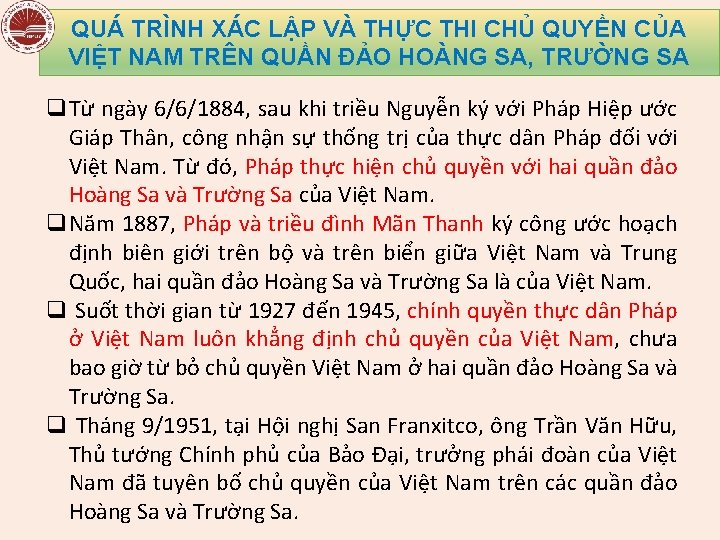 QUÁ TRÌNH XÁC LẬP VÀ THỰC THI CHỦ QUYỀN CỦA VIỆT NAM TRÊN QUẦN ĐẢO HOÀNG SA, TRƯỜNG SA

❑ Từ ngày 6/6/1884, sau khi triều Nguyễn ký với Pháp Hiệp ước Giáp Thân, công nhận sự thống trị của thực dân Pháp đối với Việt Nam. Từ đó, Pháp thực hiện chủ quyền với hai quần đảo Hoàng Sa và Trường Sa của Việt Nam.

❑ Năm 1887, Pháp và triều đình Mãn Thanh ký công ước hoạch định biên giới trên bộ và trên biển giữa Việt Nam và Trung Quốc, hai quần đảo Hoàng Sa và Trường Sa là của Việt Nam.

❑ Suốt thời gian từ 1927 đến 1945, chính quyền thực dân Pháp ở Việt Nam luôn khẳng định chủ quyền của Việt Nam, chưa bao giờ từ bỏ chủ quyền Việt Nam ở hai quần đảo Hoàng Sa và Trường Sa.

❑ Tháng 9/1951, tại Hội nghị San Franxitco, ông Trần Văn Hữu, Thủ tướng Chính phủ của Bảo Đại, trưởng phái đoàn của Việt Nam đã tuyên bố chủ quyền của Việt Nam trên các quần đảo Hoàng Sa và Trường Sa.